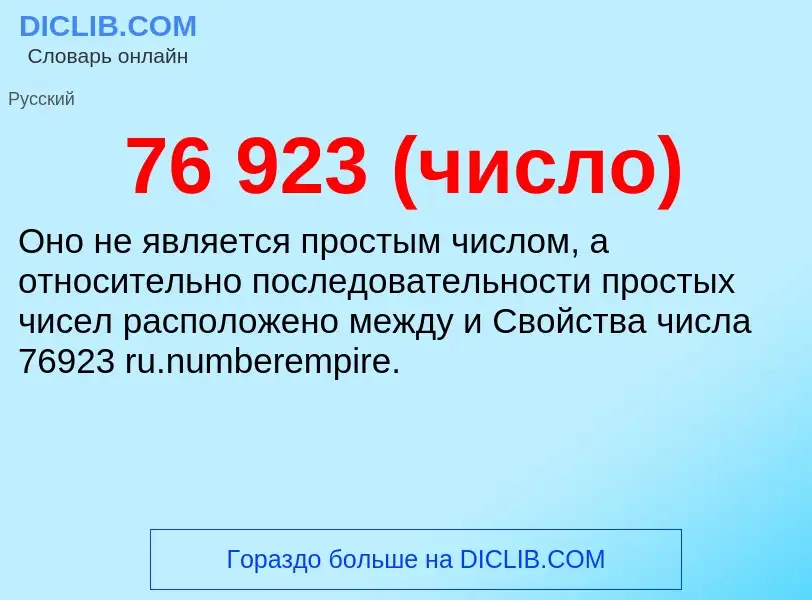 DICLIB.COM
Словарь онлайн

Русский

76 923 (число)

Оно не является простым числом, а относительно последовательности простых чисел расположено между и Свойства числа 76923 ru.numberempire.

Гораздо больше на DICLIB.COM